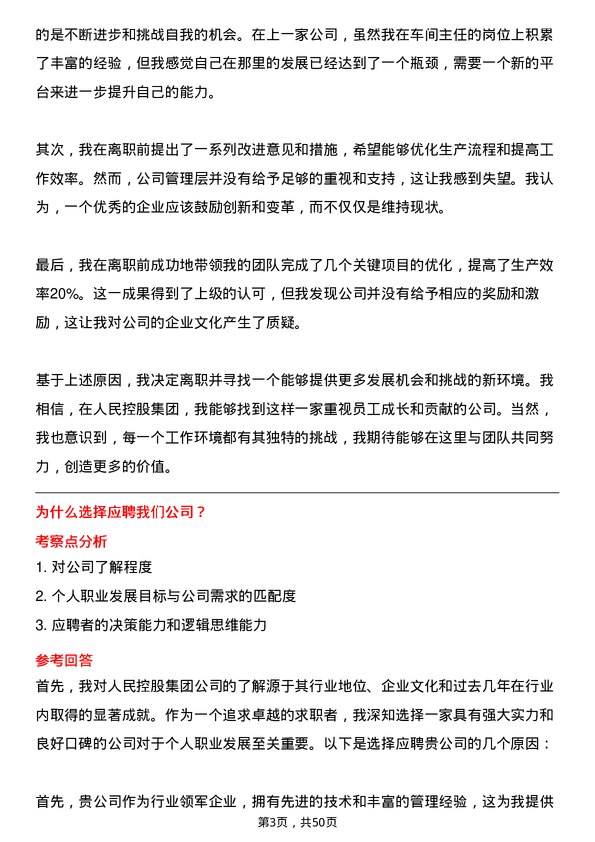 的是不断进步和挑战自我的机会。在上一家公司，虽然我在车间主任的岗位上积累了丰富的经验，但我感觉自己在那里的发展已经达到了一个瓶颈，需要一个新的平台来进一步提升自己的能力。

其次，我在离职前提出了一系列改进意见和措施，希望能够优化生产流程和提高工作效率。然而，公司管理层并没有给予足够的重视和支持，这让我感到失望。我认为，一个优秀的企业应该鼓励创新和变革，而不仅仅是维持现状。

最后，我在离职前成功地带领我的团队完成了几个关键项目的优化，提高了生产效率20%。这一成果得到了上级的认可，但我发现公司并没有给予相应的奖励和激励，这让我对公司的企业文化产生了质疑。

基于上述原因，我决定离职并寻找一个能够提供更多发展机会和挑战的新环境。我相信，在人民控股集团，我能够找到这样一家重视员工成长和贡献的公司。当然，我也意识到，每一个工作环境都有其独特的挑战，我期待能够在这里与团队共同努力，创造更多的价值。

为什么选择应聘我们公司？

考察点分析

1. 对公司了解程度

2. 个人职业发展目标与公司需求的匹配度

3. 应聘者的决策能力和逻辑思维能力

参考回答

首先，我对人民控股集团公司的了解源于其行业地位、企业文化和过去几年在行业内取得的显著成就。作为一个追求卓越的求职者，我深知选择一家具有强大实力和良好口碑的公司对于个人职业发展至关重要。以下是选择应聘贵公司的几个原因：

首先，贵公司作为行业领军企业，拥有先进的技术和丰富的管理经验，这为我提供

第3页，共50页